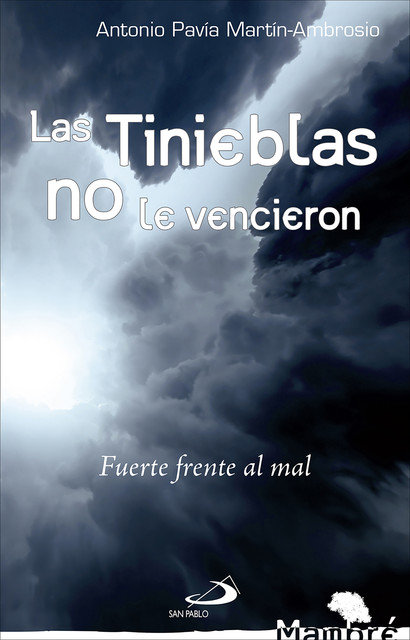 Antonio Pavía Martín-Ambrosio

Las Tinieblas no le vencieron

Fuerte frente al mal

SAN PABLO

Mambré